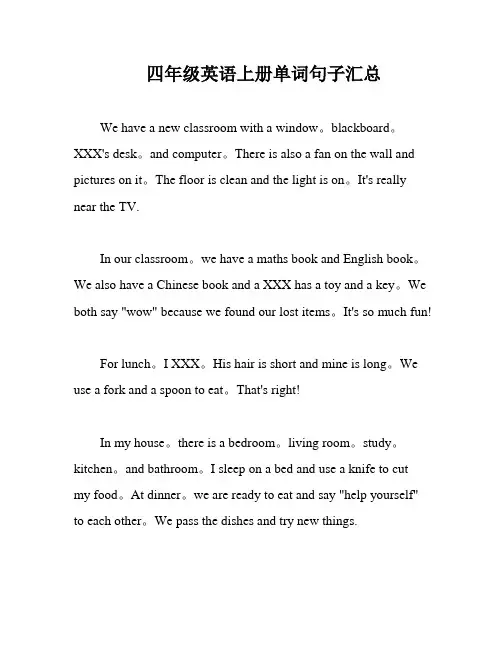 四年级英语上册单词句子汇总

We have a new classroom with a window。blackboard。XXX's desk。and computer。There is also a fan on the wall and pictures on it。The floor is clean and the light is on。It's really near the TV.

In our classroom。we have a maths book and English book。We also have a Chinese book and a XXX has a toy and a key。We both say "wow" because we found our lost items。It's so much fun!

For lunch。I XXX。His hair is short and mine is long。We use a fork and a spoon to eat。That's right!

In my house。there is a bedroom。living room。study。kitchen。and bathroom。I sleep on a bed and use a knife to cut my food。At dinner。we are ready to eat and say "help yourself" to each other。We pass the dishes and try new things.